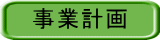 事業計画